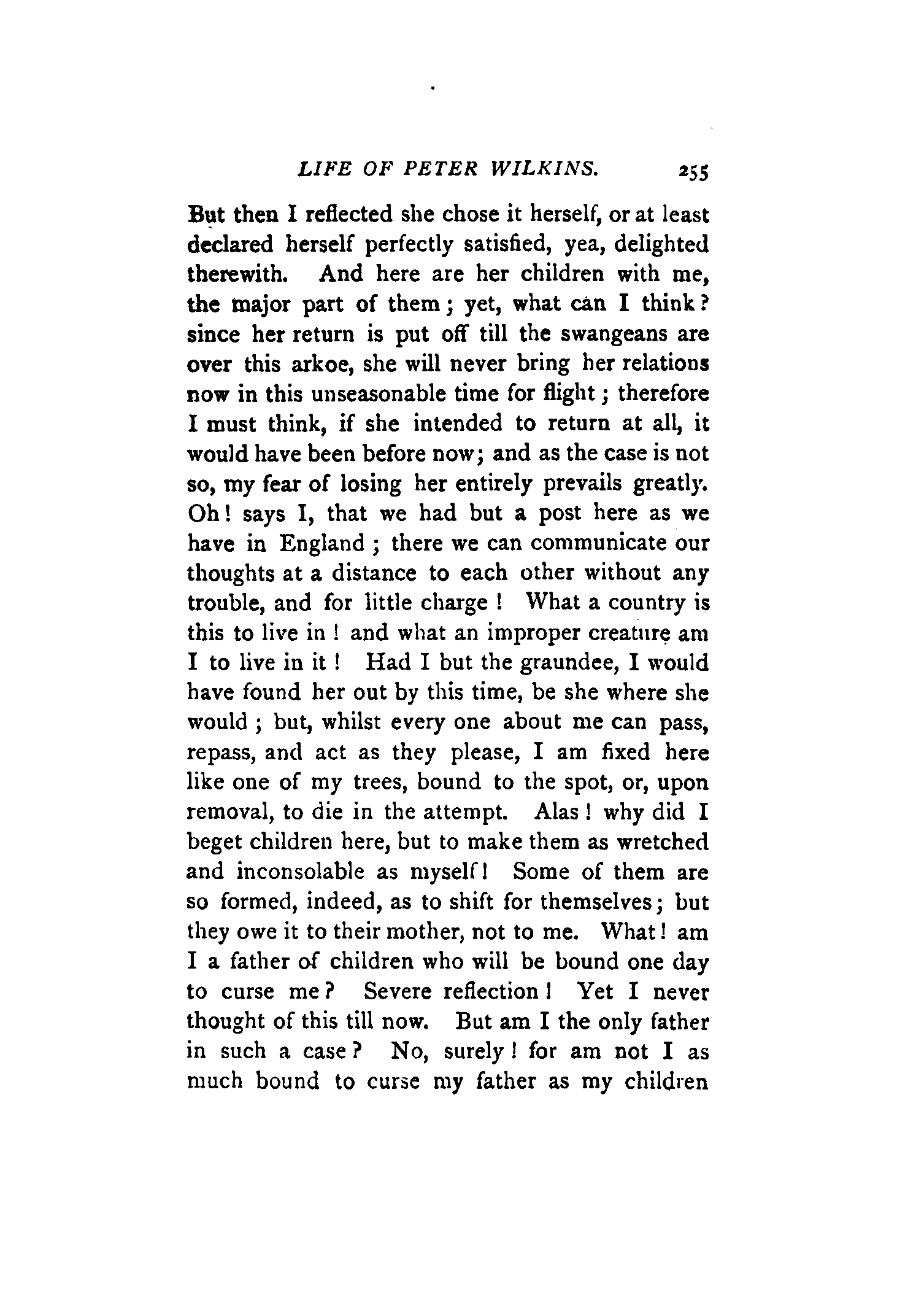 LIFE OF PETER WILKINS. 255

But then I reflected she chose it herself, or at least declared herself perfectly satisfied, yea, delighted therewith. And here are her children with me, the major part of them; yet, what can I think? since her return is put off till the swangeans are over this arkoe, she will never bring her relations now in this unseasonable time for flight; therefore I must think, if she intended to return at all, it would have been before now; and as the case is not so, my fear of losing her entirely prevails greatly. Oh! says I, that we had but a post here as we have in England; there we can communicate our thoughts at a distance to each other without any trouble, and for little charge! What a country is this to live in! and what an improper creature am I to live in it! Had I but the graundee, I would have found her out by this time, be she where she would; but, whilst every one about me can pass, repass, and act as they please, I am fixed here like one of my trees, bound to the spot, or, upon removal, to die in the attempt. Alas! why did I beget children here, but to make them as wretched and inconsolable as myself! Some of them are so formed, indeed, as to shift for themselves; but they owe it to their mother, not to me. What! am I a father of children who will be bound one day to curse me? Severe reflection! Yet I never thought of this till now. But am I the only father in such a case? No, surely! for am not I as much bound to curse my father as my children